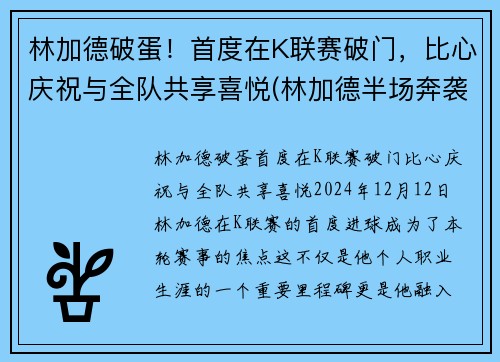 林加德破蛋！首度在K联赛破门，比心庆祝与全队共享喜悦(林加德半场奔袭

林加德破蛋首度在K联赛破门比心庆祝与全队共享喜悦2024年12月12日林加德在K联赛的首度进球成为了本轮赛事的焦点这不仅是他个人职业生涯的一个重要里程碑更是他融入